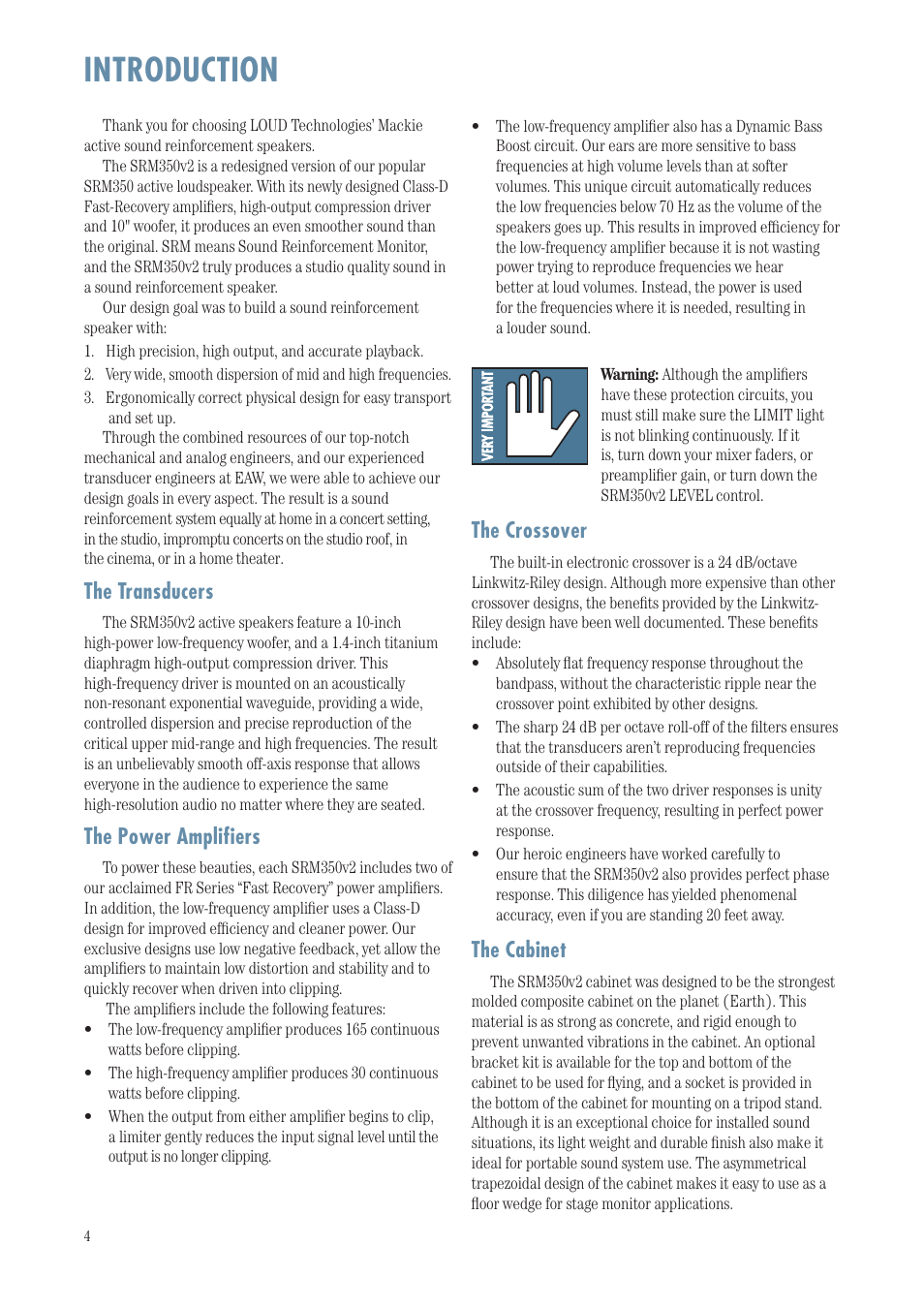 INTRODUCTION

Thank you for choosing LOUD Technologies' Mackie active sound reinforcement speakers.

The SRM350v2 is a redesigned version of our popular SRM350 active loudspeaker. With its newly designed Class-D Fast-Recovery amplifiers, high-output compression driver and 10" woofer, it produces an even smoother sound than the original. SRM means Sound Reinforcement Monitor, and the SRM350v2 truly produces a studio quality sound in a sound reinforcement speaker.

Our design goal was to build a sound reinforcement speaker with:

1. High precision, high output, and accurate playback.
2. Very wide, smooth dispersion of mid and high frequencies.
3. Ergonomically correct physical design for easy transport and set up.

Through the combined resources of our top-notch mechanical and analog engineers, and our experienced transducer engineers at EAW, we were able to achieve our design goals in every aspect. The result is a sound reinforcement system equally at home in a concert setting, in the studio, impromptu concerts on the studio roof, in the cinema, or in a home theater.

The Transducers

The SRM350v2 active speakers feature a 10-inch high-power low-frequency woofer, and a 1.4-inch titanium diaphragm high-output compression driver. This high-frequency driver is mounted on an acoustically non-resonant exponential waveguide, providing a wide, controlled dispersion and precise reproduction of the critical upper mid-range and high frequencies. The result is an unbelievably smooth off-axis response that allows everyone in the audience to experience the same high-resolution audio no matter where they are seated.

The Power Amplifiers

To power these beauties, each SRM350v2 includes two of our acclaimed FR Series "Fast Recovery" power amplifiers. In addition, the low-frequency amplifier uses a Class-D design for improved efficiency and cleaner power. Our exclusive designs use low negative feedback, yet allow the amplifiers to maintain low distortion and stability and to quickly recover when driven into clipping.

The amplifiers include the following features:

• The low-frequency amplifier produces 165 continuous watts before clipping.
• The high-frequency amplifier produces 30 continuous watts before clipping.
• When the output from either amplifier begins to clip, a limiter gently reduces the input signal level until the output is no longer clipping.
• The low-frequency amplifier also has a Dynamic Bass Boost circuit. Our ears are more sensitive to bass frequencies at high volume levels than at softer volumes. This unique circuit automatically reduces the low frequencies below 70 Hz as the volume of the speakers goes up. This results in improved efficiency for the low-frequency amplifier because it is not wasting power trying to reproduce frequencies we hear better at loud volumes. Instead, the power is used for the frequencies where it is needed, resulting in a louder sound.

VERY IMPORTANT

Warning: Although the amplifiers have these protection circuits, you must still make sure the LIMIT light is not blinking continuously. If it is, turn down your mixer faders, or preamplifier gain, or turn down the SRM350v2 LEVEL control.

The Crossover

The built-in electronic crossover is a 24 dB/octave Linkwitz-Riley design. Although more expensive than other crossover designs, the benefits provided by the Linkwitz-Riley design have been well documented. These benefits include:

• Absolutely flat frequency response throughout the bandpass, without the characteristic ripple near the crossover point exhibited by other designs.
• The sharp 24 dB per octave roll-off of the filters ensures that the transducers aren't reproducing frequencies outside of their capabilities.
• The acoustic sum of the two driver responses is unity at the crossover frequency, resulting in perfect power response.
• Our heroic engineers have worked carefully to ensure that the SRM350v2 also provides perfect phase response. This diligence has yielded phenomenal accuracy, even if you are standing 20 feet away.

The Cabinet

The SRM350v2 cabinet was designed to be the strongest molded composite cabinet on the planet (Earth). This material is as strong as concrete, and rigid enough to prevent unwanted vibrations in the cabinet. An optional bracket kit is available for the top and bottom of the cabinet to be used for flying, and a socket is provided in the bottom of the cabinet for mounting on a tripod stand. Although it is an exceptional choice for installed sound situations, its light weight and durable finish also make it ideal for portable sound system use. The asymmetrical trapezoidal design of the cabinet makes it easy to use as a floor wedge for stage monitor applications.

4